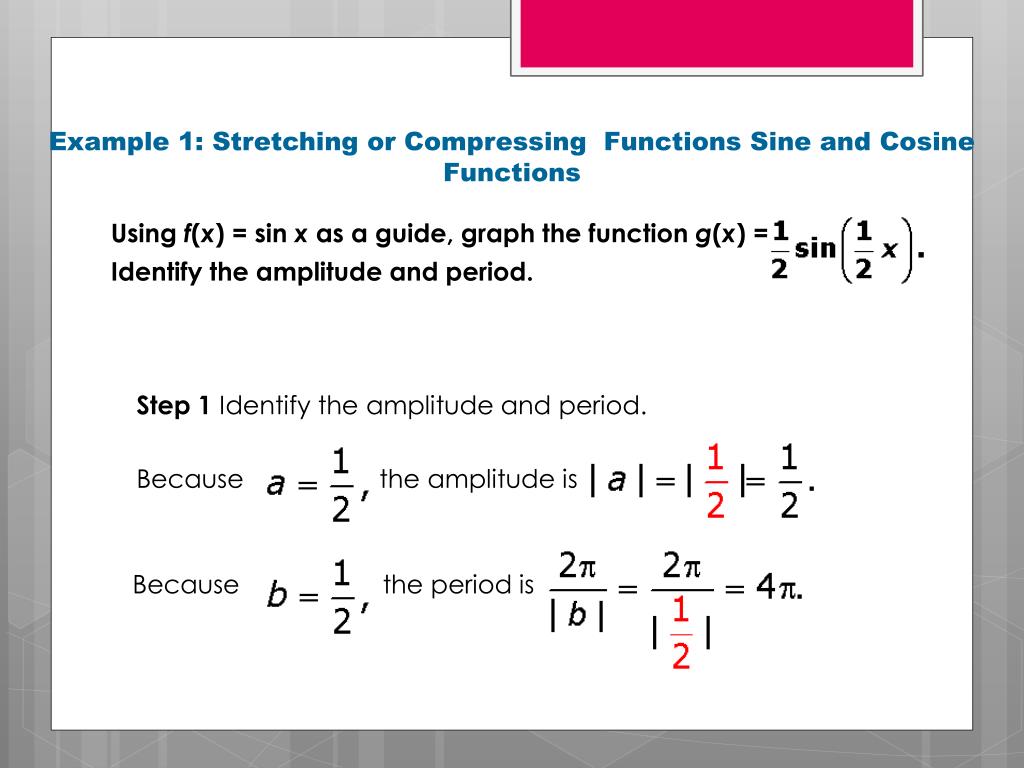 Example 1: Stretching or Compressing Functions Sine and Cosine Functions

Using $f(x) = \sin x$ as a guide, graph the function $g(x) = \frac{1}{2}\sin\left(\frac{1}{2}x\right)$. Identify the amplitude and period.

Step 1 Identify the amplitude and period.

Because $a = \frac{1}{2}$, the amplitude is $|a| = |\frac{1}{2}| = \frac{1}{2}$.

Because $b = \frac{1}{2}$, the period is $\frac{2\pi}{|b|} = \frac{2\pi}{|\frac{1}{2}|} = 4\pi$.